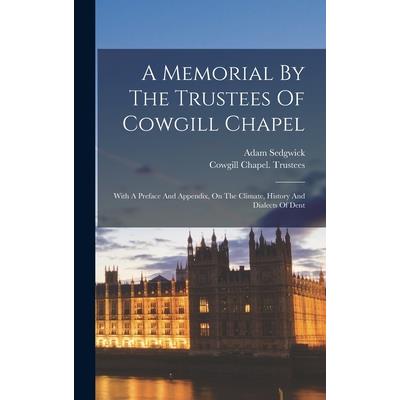 A Memorial By The Trustees Of Cowgill Chapel

Adam Sedgwick
Cowgill Chapel. Trustees

With A Preface And Appendix, On The Climate, History And Dialects Of Dent